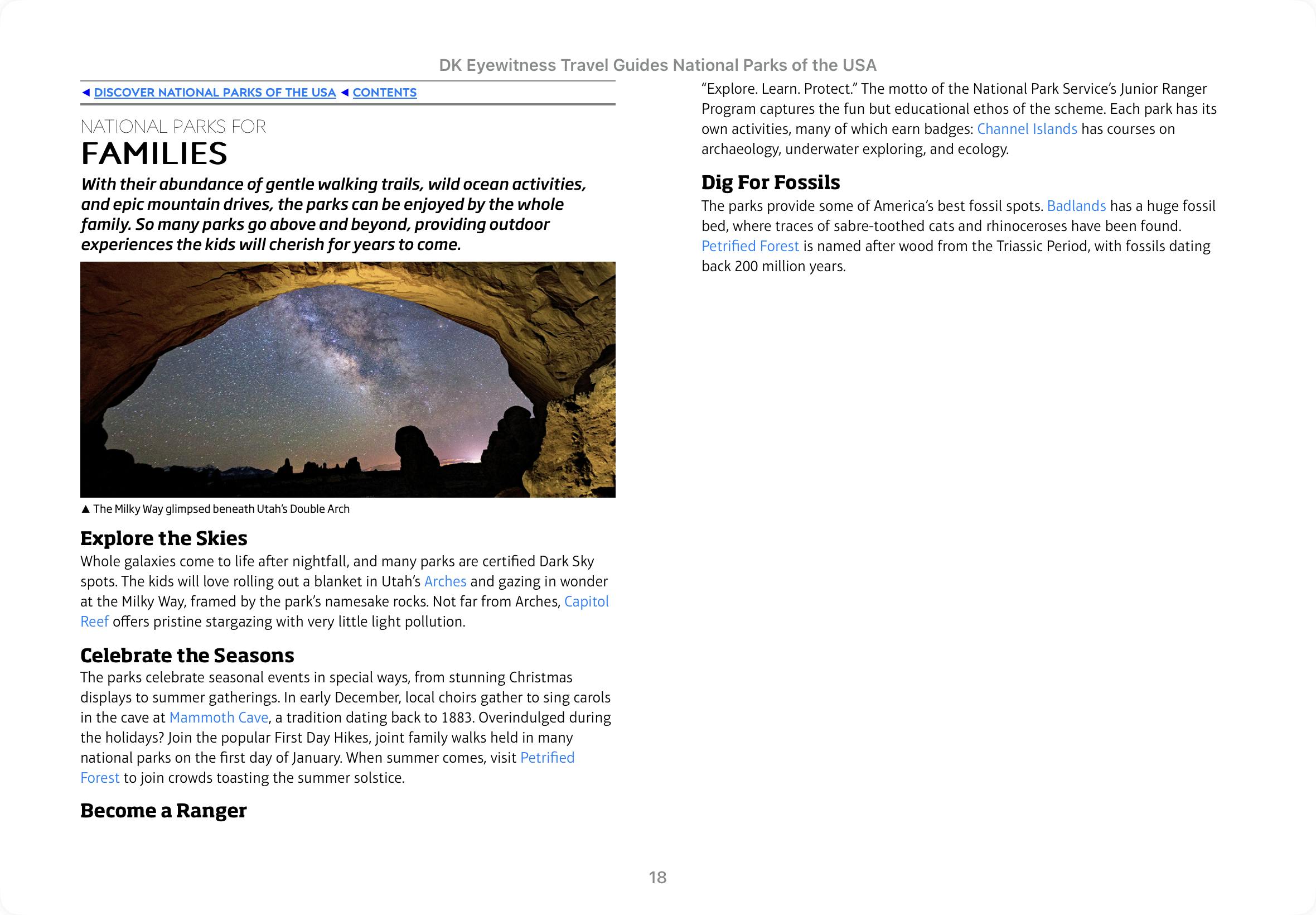 DK Eyewitness Travel Guides National Parks of the USA

◄ DISCOVER NATIONAL PARKS OF THE USA ◄ CONTENTS

NATIONAL PARKS FOR
FAMILIES

With their abundance of gentle walking trails, wild ocean activities, and epic mountain drives, the parks can be enjoyed by the whole family. So many parks go above and beyond, providing outdoor experiences the kids will cherish for years to come.

▲ The Milky Way glimpsed beneath Utah's Double Arch

Explore the Skies

Whole galaxies come to life after nightfall, and many parks are certified Dark Sky spots. The kids will love rolling out a blanket in Utah's Arches and gazing in wonder at the Milky Way, framed by the park's namesake rocks. Not far from Arches, Capitol Reef offers pristine stargazing with very little light pollution.

Celebrate the Seasons

The parks celebrate seasonal events in special ways, from stunning Christmas displays to summer gatherings. In early December, local choirs gather to sing carols in the cave at Mammoth Cave, a tradition dating back to 1883. Overindulged during the holidays? Join the popular First Day Hikes, joint family walks held in many national parks on the first day of January. When summer comes, visit Petrified Forest to join crowds toasting the summer solstice.

Become a Ranger

"Explore. Learn. Protect." The motto of the National Park Service's Junior Ranger Program captures the fun but educational ethos of the scheme. Each park has its own activities, many of which earn badges: Channel Islands has courses on archaeology, underwater exploring, and ecology.

Dig For Fossils

The parks provide some of America's best fossil spots. Badlands has a huge fossil bed, where traces of sabre-toothed cats and rhinoceroses have been found. Petrified Forest is named after wood from the Triassic Period, with fossils dating back 200 million years.

18